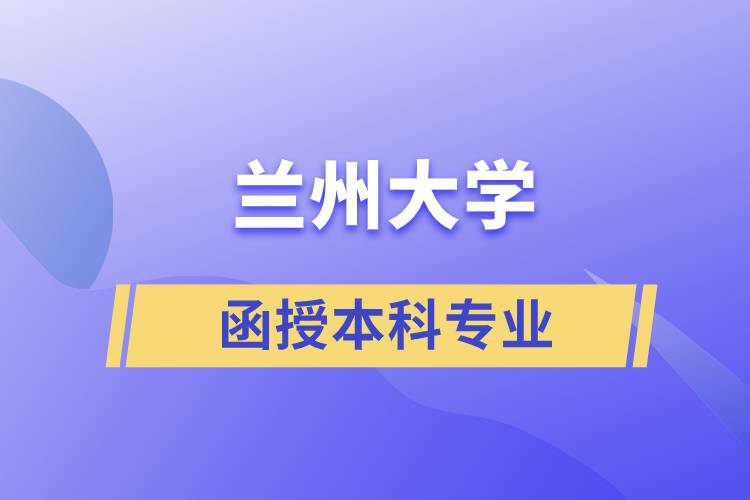 兰州大学

函授本科专业